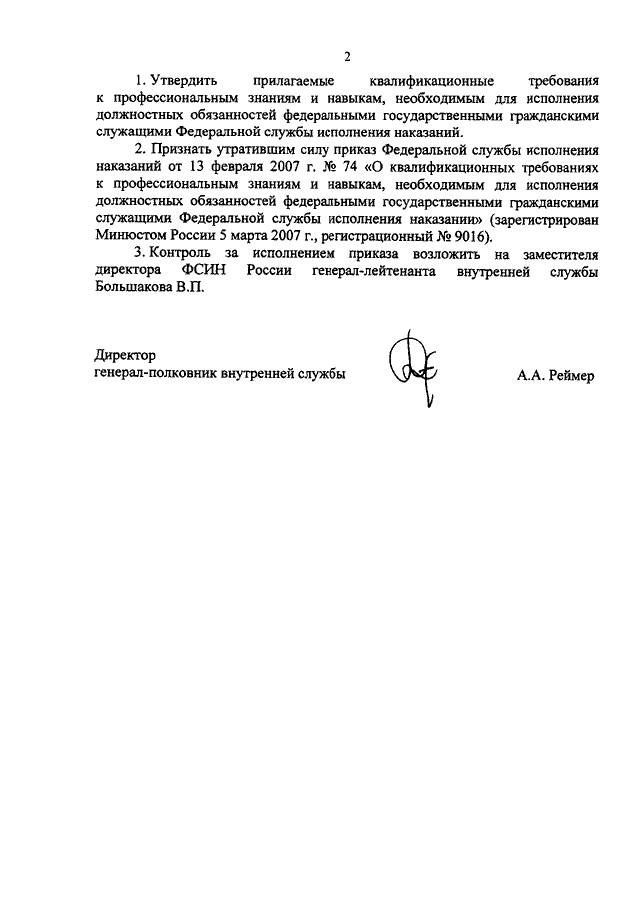 2

1. Утвердить прилагаемые квалификационные требования к профессиональным знаниям и навыкам, необходимым для исполнения должностных обязанностей федеральными государственными гражданскими служащими Федеральной службы исполнения наказаний.

2. Признать утратившим силу приказ Федеральной службы исполнения наказаний от 13 февраля 2007 г. № 74 «О квалификационных требованиях к профессиональным знаниям и навыкам, необходимым для исполнения должностных обязанностей федеральными государственными гражданскими служащими Федеральной службы исполнения наказании» (зарегистрирован Минюстом России 5 марта 2007 г., регистрационный № 9016).

3. Контроль за исполнением приказа возложить на заместителя директора ФСИН России генерал-лейтенанта внутренней службы Большакова В.П.

Директор
генерал-полковник внутренней службы

А.А. Реймер